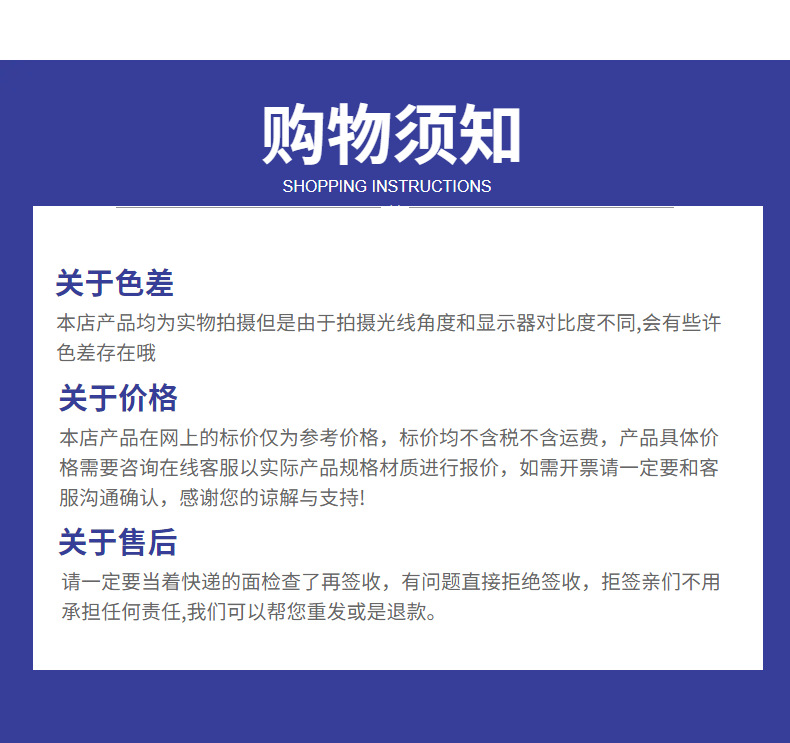 购物须知
SHOPPING INSTRUCTIONS

关于色差

本店产品均为实物拍摄但是由于拍摄光线角度和显示器对比度不同,会有些许色差存在哦

关于价格

本店产品在网上的标价仅为参考价格，标价均不含税不含运费，产品具体价格需要咨询在线客服以实际产品规格材质进行报价，如需开票请一定要和客服沟通确认，感谢您的谅解与支持!

关于售后

请一定要当着快递的面检查了再签收，有问题直接拒绝签收，拒签亲们不用承担任何责任,我们可以帮您重发或是退款。